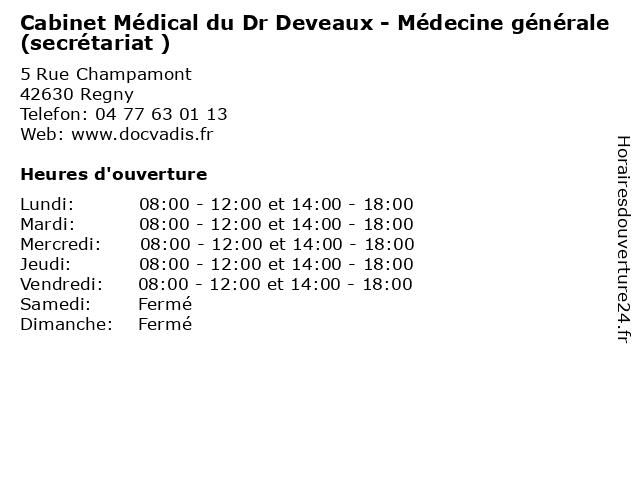 Cabinet Médical du Dr Deveaux - Médecine générale (secrétariat )

5 Rue Champamont
42630 Regny
Telefon: 04 77 63 01 13
Web: www.docvadis.fr

Heures d'ouverture

| Lundi: | 08:00 - 12:00 et 14:00 - 18:00 |
|---|---|
| Mardi: | 08:00 - 12:00 et 14:00 - 18:00 |
| Mercredi: | 08:00 - 12:00 et 14:00 - 18:00 |
| Jeudi: | 08:00 - 12:00 et 14:00 - 18:00 |
| Vendredi: | 08:00 - 12:00 et 14:00 - 18:00 |
| Samedi: | Fermé |
| Dimanche: | Fermé |

Horairesdouverture24.fr